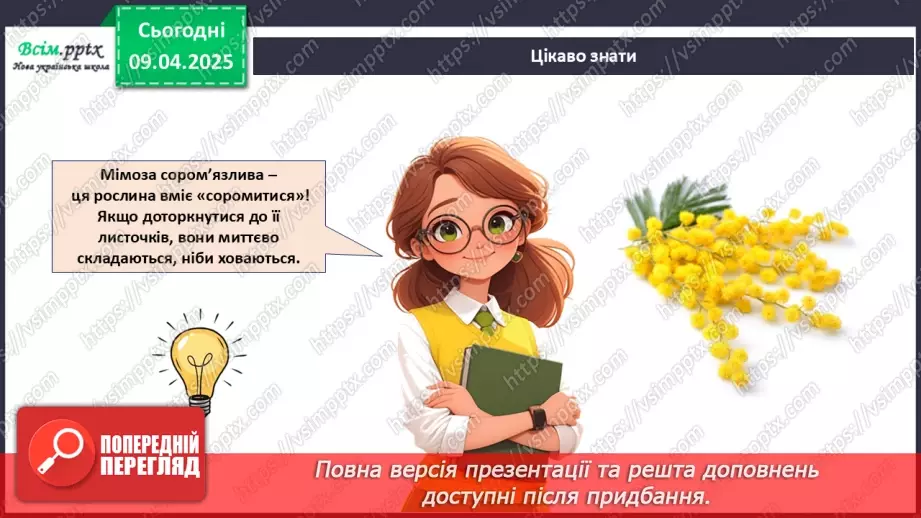 Всім.pptx
Нова українська школа

Сьогодні
09.04.2025

Цікаво знати

Мімоза сором'язлива – ця рослина вміє «соромитися»! Якщо доторкнутися до її листочків, вони миттєво складаються, ніби ховаються.

ПОПЕРЕДНІЙ ПЕРЕГЛЯД

Повна версія презентації та решта доповнень доступні після придбання.

https://vsimpptx.com